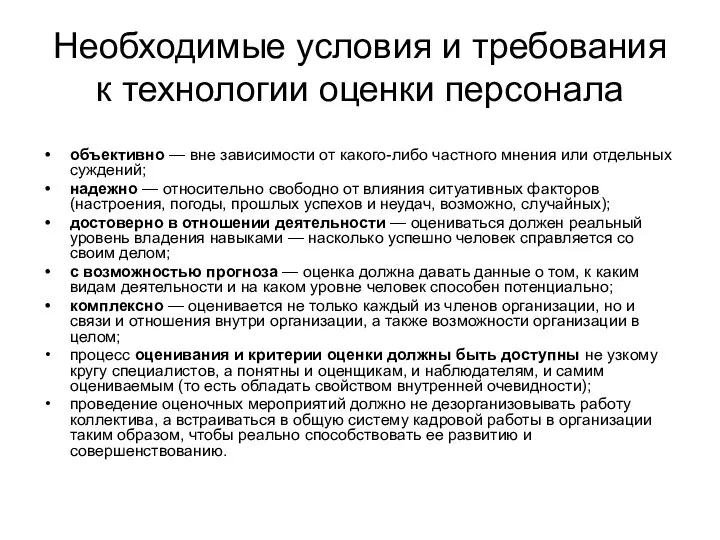 Необходимые условия и требования к технологии оценки персонала

• объективно — вне зависимости от какого-либо частного мнения или отдельных суждений;
• надежно — относительно свободно от влияния ситуативных факторов (настроения, погоды, прошлых успехов и неудач, возможно, случайных);
• достоверно в отношении деятельности — оцениваться должен реальный уровень владения навыками — насколько успешно человек справляется со своим делом;
• с возможностью прогноза — оценка должна давать данные о том, к каким видам деятельности и на каком уровне человек способен потенциально;
• комплексно — оценивается не только каждый из членов организации, но и связи и отношения внутри организации, а также возможности организации в целом;
• процесс оценивания и критерии оценки должны быть доступны не узкому кругу специалистов, а понятны и оценщикам, и наблюдателям, и самим оцениваемым (то есть обладать свойством внутренней очевидности);
• проведение оценочных мероприятий должно не дезорганизовывать работу коллектива, а встраиваться в общую систему кадровой работы в организации таким образом, чтобы реально способствовать ее развитию и совершенствованию.